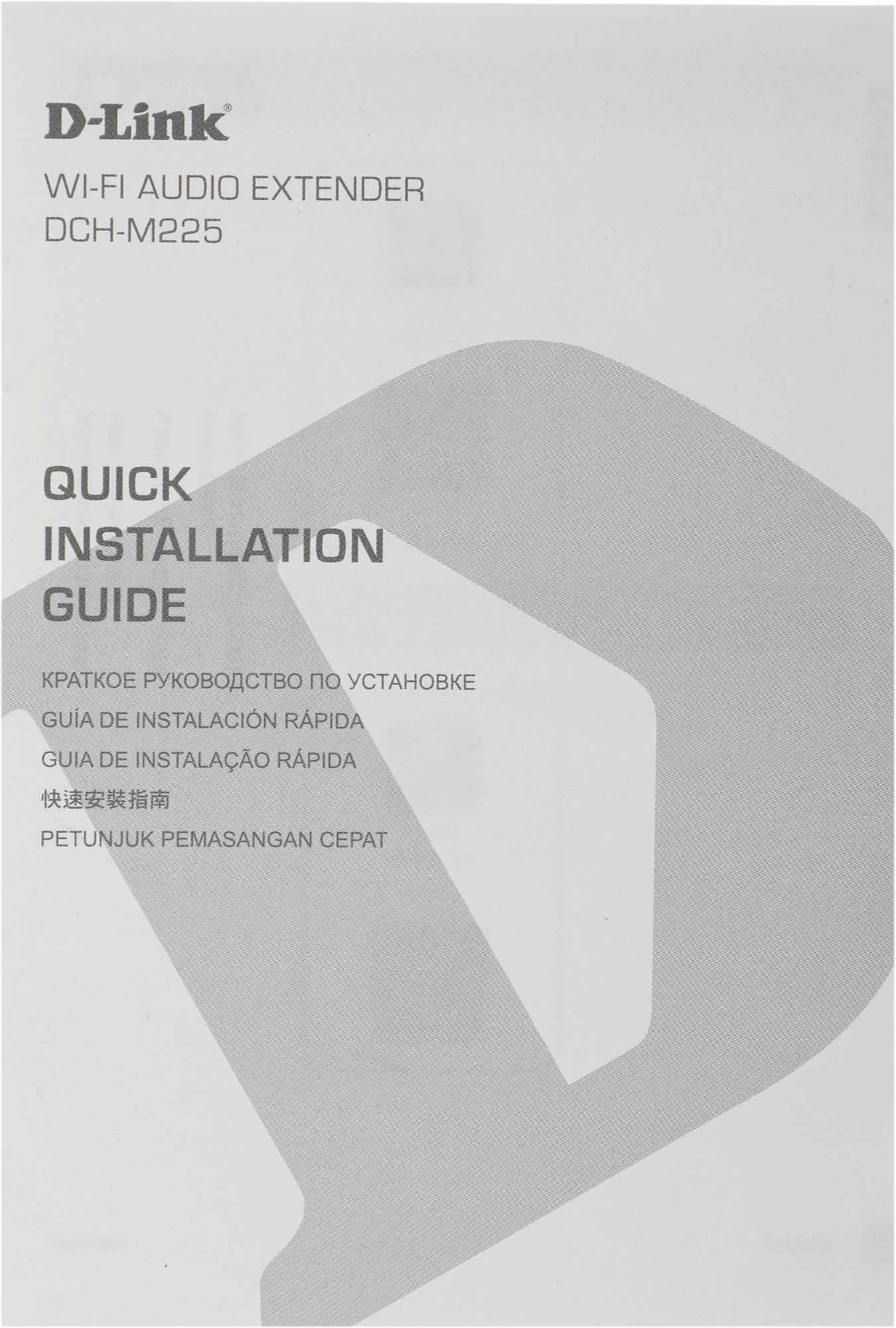 D-Link®

WI-FI AUDIO EXTENDER
DCH-M225

QUICK
INSTALLATION
GUIDE

КРАТКОЕ РУКОВОДСТВО ПО УСТАНОВКЕ
GUÍA DE INSTALACIÓN RÁPIDA
GUIA DE INSTALAÇÃO RÁPIDA
快速安裝指南
PETUNJUK PEMASANGAN CEPAT